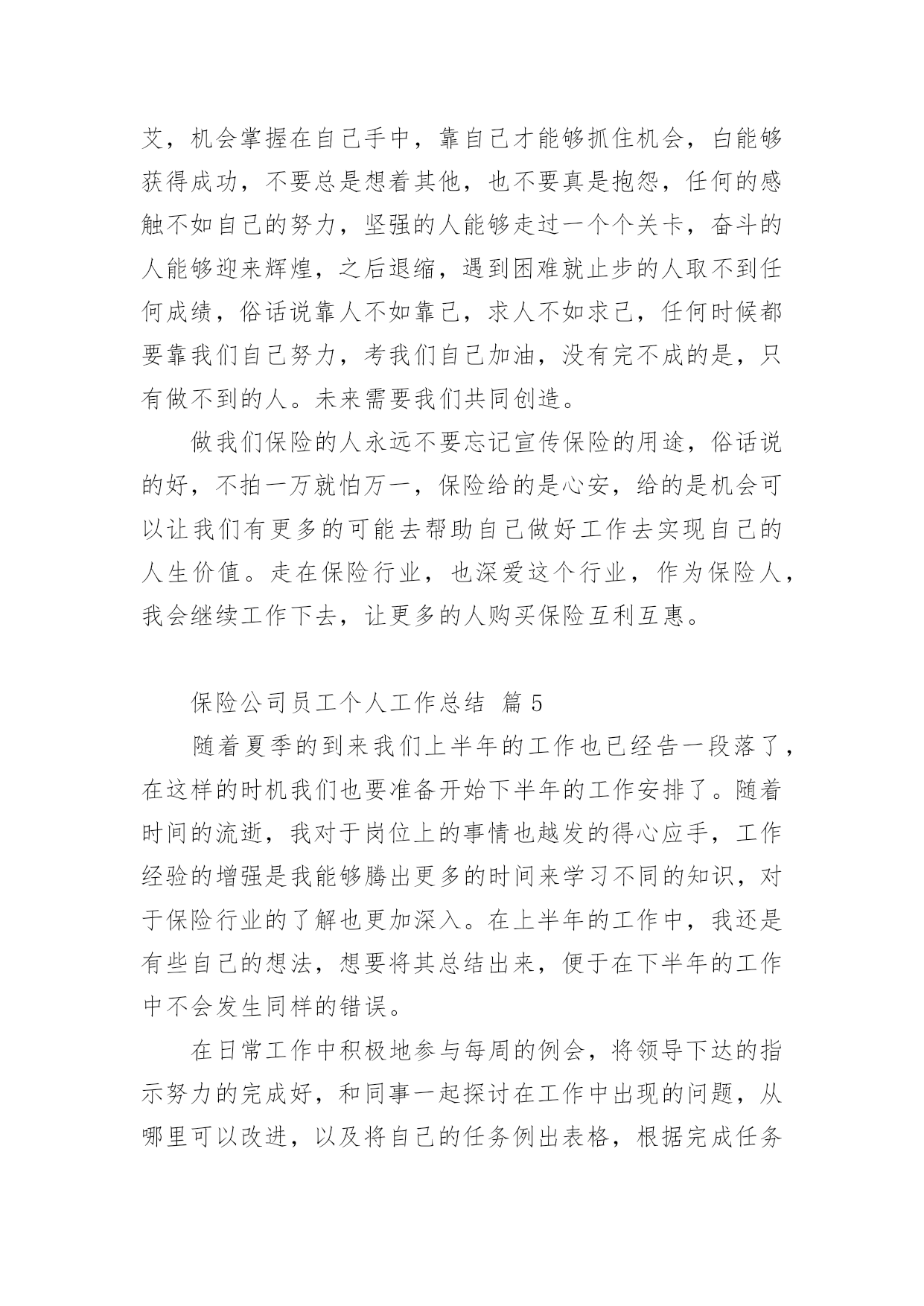 艾，机会掌握在自己手中，靠自己才能够抓住机会，白能够获得成功，不要总是想着其他，也不要真是抱怨，任何的感触不如自己的努力，坚强的人能够走过一个个关卡，奋斗的人能够迎来辉煌，之后退缩，遇到困难就止步的人取不到任何成绩，俗话说靠人不如靠己，求人不如求己，任何时候都要靠我们自己努力，考我们自己加油，没有完不成的是，只有做不到的人。未来需要我们共同创造。

做我们保险的人永远不要忘记宣传保险的用途，俗话说的好，不拍一万就怕万一，保险给的是心安，给的是机会可以让我们有更多的可能去帮助自己做好工作去实现自己的人生价值。走在保险行业，也深爱这个行业，作为保险人，我会继续工作下去，让更多的人购买保险互利互惠。

保险公司员工个人工作总结 篇 5

随着夏季的到来我们上半年的工作也已经告一段落了，在这样的时机我们也要准备开始下半年的工作安排了。随着时间的流逝，我对于岗位上的事情也越发的得心应手，工作经验的增强是我能够腾出更多的时间来学习不同的知识，对于保险行业的了解也更加深入。在上半年的工作中，我还是有些自己的想法，想要将其总结出来，便于在下半年的工作中不会发生同样的错误。

在日常工作中积极地参与每周的例会，将领导下达的指示努力的完成好，和同事一起探讨在工作中出现的问题，从哪里可以改进，以及将自己的任务例出表格，根据完成任务